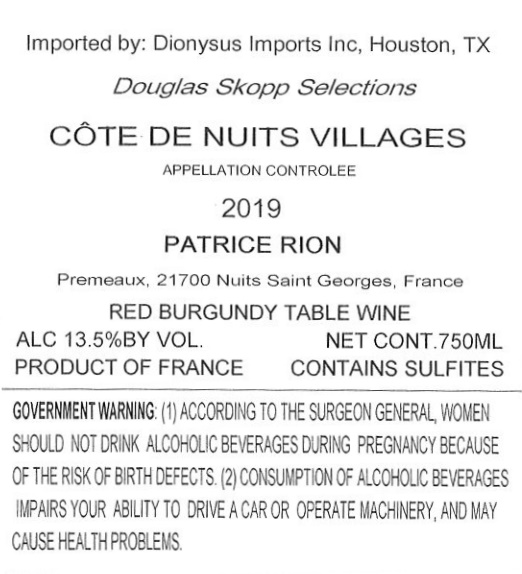 Imported by: Dionysus Imports Inc, Houston, TX

Douglas Skopp Selections

CÔTE DE NUITS VILLAGES

APPELLATION CONTROLEE

2019

PATRICE RION

Premeaux, 21700 Nuits Saint Georges, France

RED BURGUNDY TABLE WINE

ALC 13.5%BY VOL. NET CONT.750ML

PRODUCT OF FRANCE CONTAINS SULFITES

GOVERNMENT WARNING: (1) ACCORDING TO THE SURGEON GENERAL, WOMEN SHOULD NOT DRINK ALCOHOLIC BEVERAGES DURING PREGNANCY BECAUSE OF THE RISK OF BIRTH DEFECTS. (2) CONSUMPTION OF ALCOHOLIC BEVERAGES IMPAIRS YOUR ABILITY TO DRIVE A CAR OR OPERATE MACHINERY, AND MAY CAUSE HEALTH PROBLEMS.